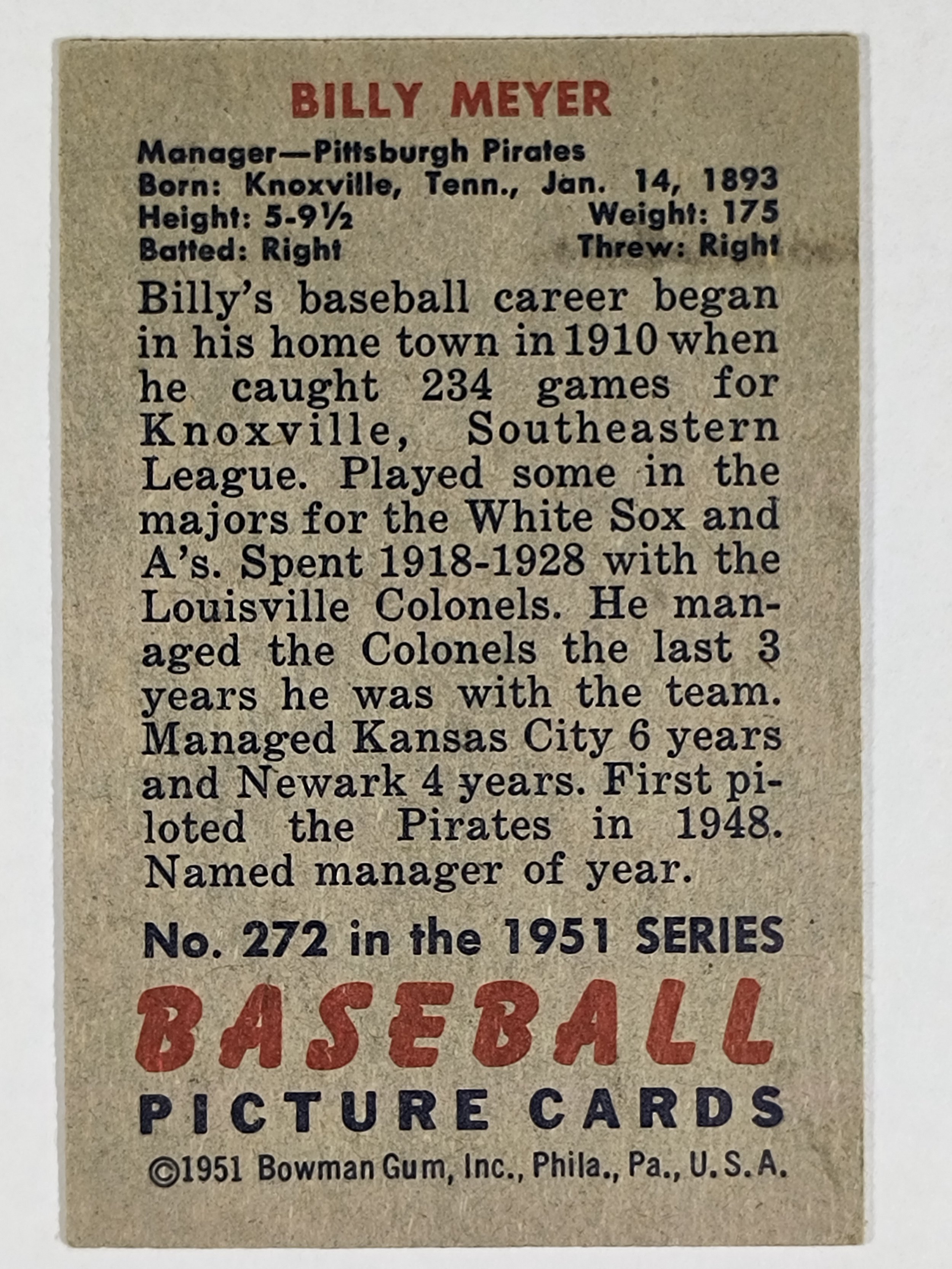 BILLY MEYER

Manager—Pittsburgh Pirates
Born: Knoxville, Tenn., Jan. 14, 1893
Height: 5-9½ Weight: 175
Batted: Right Threw: Right

Billy's baseball career began in his home town in 1910 when he caught 234 games for Knoxville, Southeastern League. Played some in the majors for the White Sox and A's. Spent 1918-1928 with the Louisville Colonels. He managed the Colonels the last 3 years he was with the team. Managed Kansas City 6 years and Newark 4 years. First piloted the Pirates in 1948. Named manager of year.

No. 272 in the 1951 SERIES

BASEBALL
PICTURE CARDS

©1951 Bowman Gum, Inc., Phila., Pa., U.S.A.